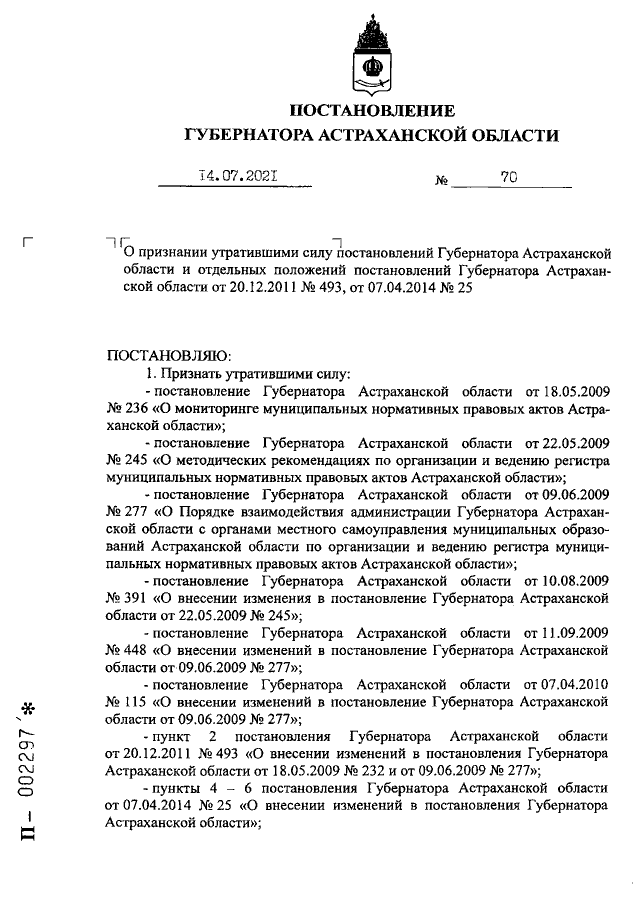 ПОСТАНОВЛЕНИЕ
ГУБЕРНАТОРА АСТРАХАНСКОЙ ОБЛАСТИ

14.07.2021 № 70

О признании утратившими силу постановлений Губернатора Астраханской области и отдельных положений постановлений Губернатора Астраханской области от 20.12.2011 № 493, от 07.04.2014 № 25

ПОСТАНОВЛЯЮ:
1. Признать утратившими силу:
- постановление Губернатора Астраханской области от 18.05.2009 № 236 «О мониторинге муниципальных нормативных правовых актов Астраханской области»;
- постановление Губернатора Астраханской области от 22.05.2009 № 245 «О методических рекомендациях по организации и ведению регистра муниципальных нормативных правовых актов Астраханской области»;
- постановление Губернатора Астраханской области от 09.06.2009 № 277 «О Порядке взаимодействия администрации Губернатора Астраханской области с органами местного самоуправления муниципальных образований Астраханской области по организации и ведению регистра муниципальных нормативных правовых актов Астраханской области»;
- постановление Губернатора Астраханской области от 10.08.2009 № 391 «О внесении изменения в постановление Губернатора Астраханской области от 22.05.2009 № 245»;
- постановление Губернатора Астраханской области от 11.09.2009 № 448 «О внесении изменений в постановление Губернатора Астраханской области от 09.06.2009 № 277»;
- постановление Губернатора Астраханской области от 07.04.2010 № 115 «О внесении изменений в постановление Губернатора Астраханской области от 09.06.2009 № 277»;
- пункт 2 постановления Губернатора Астраханской области от 20.12.2011 № 493 «О внесении изменений в постановления Губернатора Астраханской области от 18.05.2009 № 232 и от 09.06.2009 № 277»;
- пункты 4 – 6 постановления Губернатора Астраханской области от 07.04.2014 № 25 «О внесении изменений в постановления Губернатора Астраханской области»;

П – 002297 *